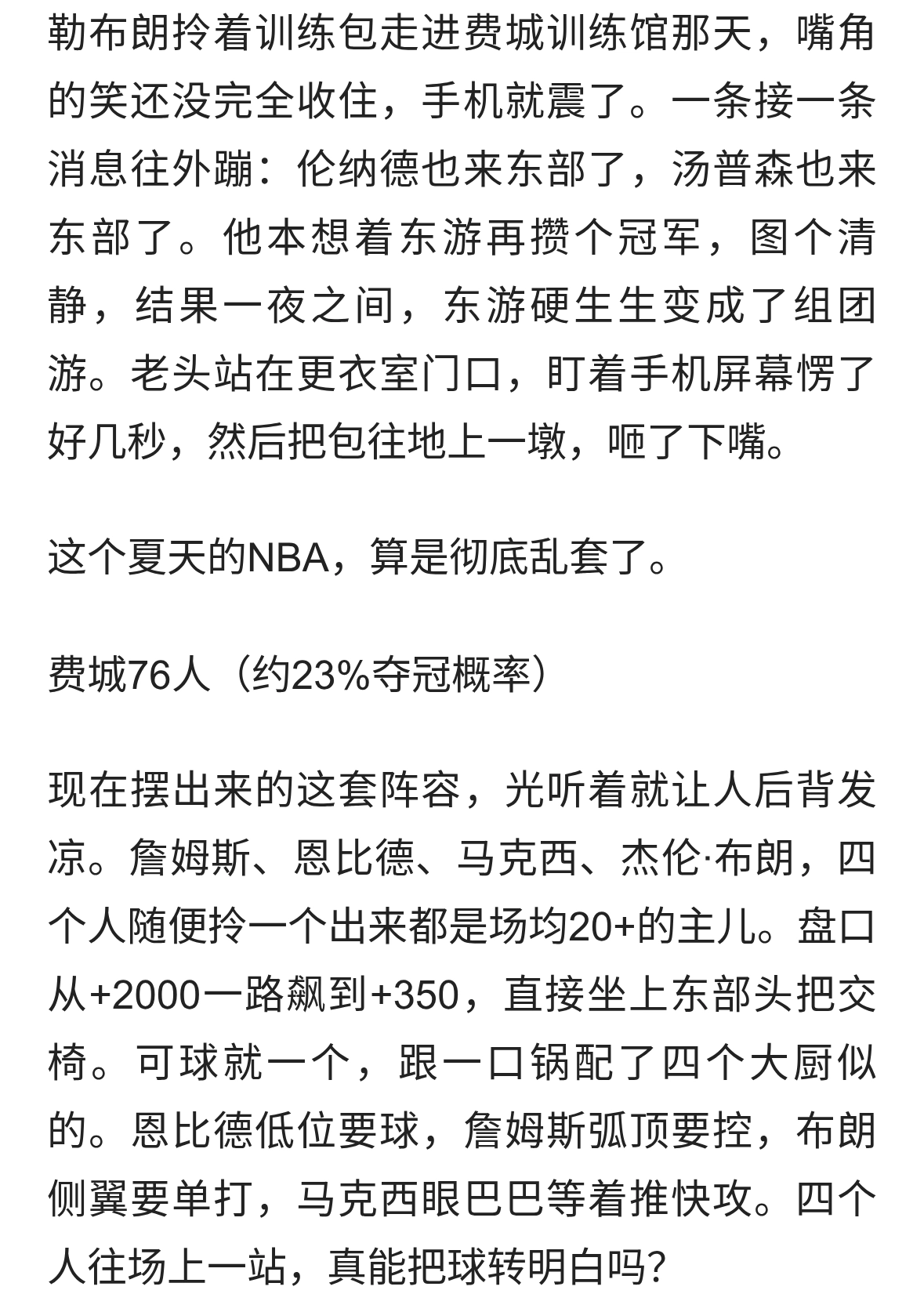 勒布朗拎着训练包走进费城训练馆那天，嘴角的笑还没完全收住，手机就震了。一条接一条消息往外蹦：伦纳德也来东部了，汤普森也来东部了。他本想着东游再攒个冠军，图个清静，结果一夜之间，东游硬生生变成了组团游。老头站在更衣室门口，盯着手机屏幕愣了好几秒，然后把包往地上一墩，咂了下嘴。

这个夏天的NBA，算是彻底乱套了。

费城76人（约23%夺冠概率）

现在摆出来的这套阵容，光听着就让人后背发凉。詹姆斯、恩比德、马克西、杰伦·布朗，四个人随便拎一个出来都是场均20+的主儿。盘口从+2000一路飙到+350，直接坐上东部头把交椅。可球就一个，跟一口锅配了四个大厨似的。恩比德低位要球，詹姆斯弧顶要控，布朗侧翼要单打，马克西眼巴巴等着推快攻。四个人往场上一站，真能把球转明白吗?